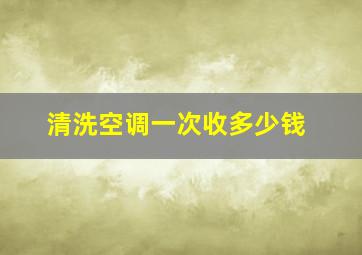 清洗空调一次收多少钱